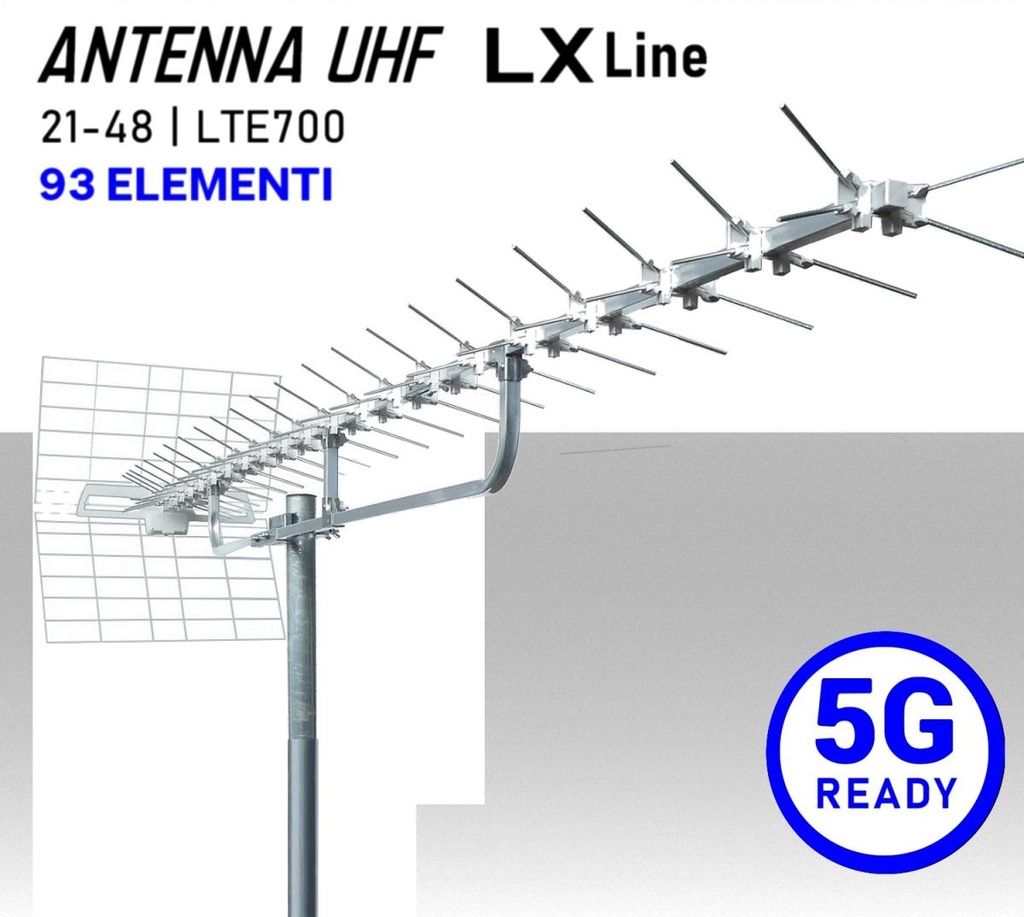 ANTENNA UHF LX Line

21-48 | LTE700

93 ELEMENTI

5G
READY